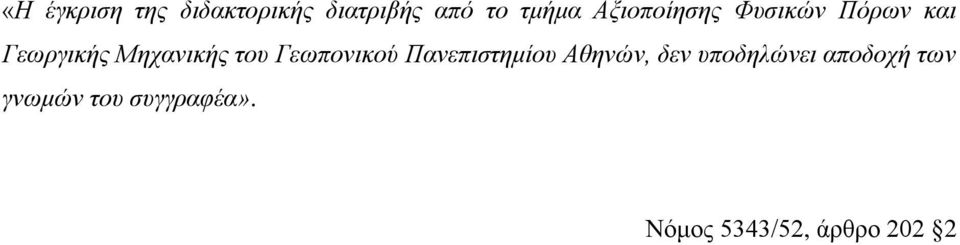 «Η έγκριση της διδακτορικής διατριβής από το τμήμα Αξιοποίησης Φυσικών Πόρων και Γεωργικής Μηχανικής του Γεωπονικού Πανεπιστημίου Αθηνών, δεν υποδηλώνει αποδοχή των γνωμών του συγγραφέα».

Νόμος 5343/52, άρθρο 202 §2